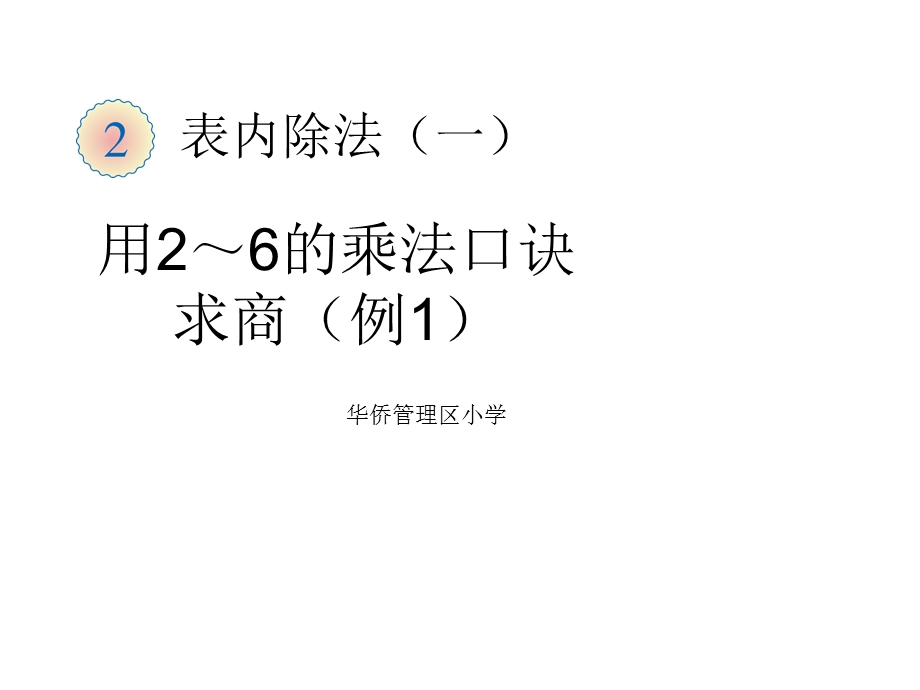 2 表内除法（一）

用2～6的乘法口诀求商（例1）

华侨管理区小学